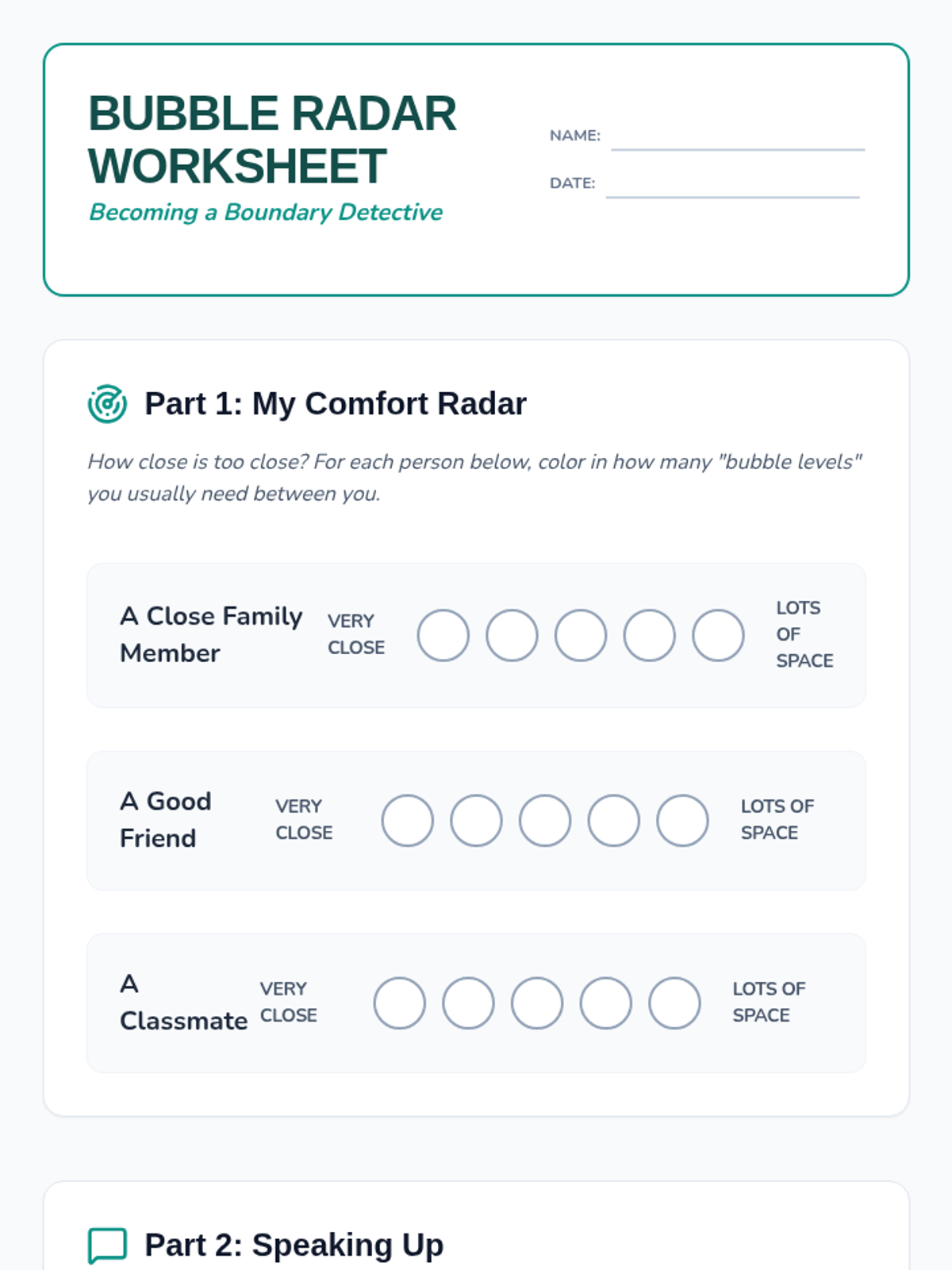 BUBBLE RADAR WORKSHEET

Becoming a Boundary Detective

NAME: ____

DATE: ____

Part 1: My Comfort Radar

How close is too close? For each person below, color in how many "bubble levels" you usually need between you.

A Close Family Member
VERY CLOSE
LOTS OF SPACE

A Good Friend
VERY CLOSE
LOTS OF SPACE

A Classmate
VERY CLOSE
LOTS OF SPACE

Part 2: Speaking Up